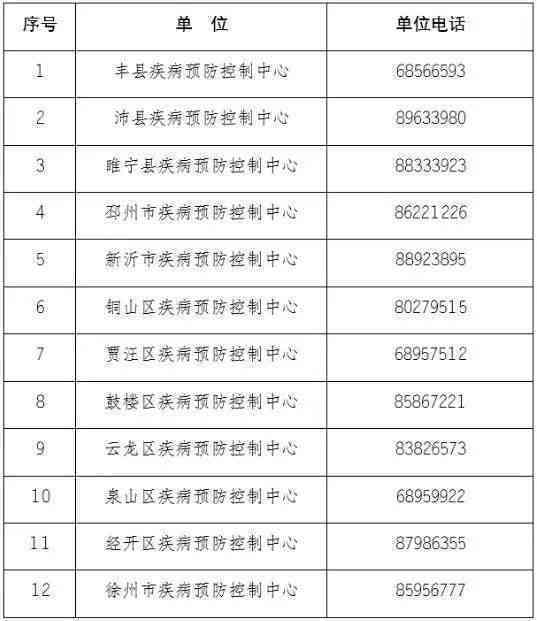 | 序号 | 单　位 | 单位电话 |
|---|---|---|
| 1 | 丰县疾病预防控制中心 | 68566593 |
| 2 | 沛县疾病预防控制中心 | 89633980 |
| 3 | 睢宁县疾病预防控制中心 | 88333923 |
| 4 | 邳州市疾病预防控制中心 | 86221226 |
| 5 | 新沂市疾病预防控制中心 | 88923895 |
| 6 | 铜山区疾病预防控制中心 | 80279515 |
| 7 | 贾汪区疾病预防控制中心 | 68957512 |
| 8 | 鼓楼区疾病预防控制中心 | 85867221 |
| 9 | 云龙区疾病预防控制中心 | 83826573 |
| 10 | 泉山区疾病预防控制中心 | 68959922 |
| 11 | 经开区疾病预防控制中心 | 87986355 |
| 12 | 徐州市疾病预防控制中心 | 85956777 |